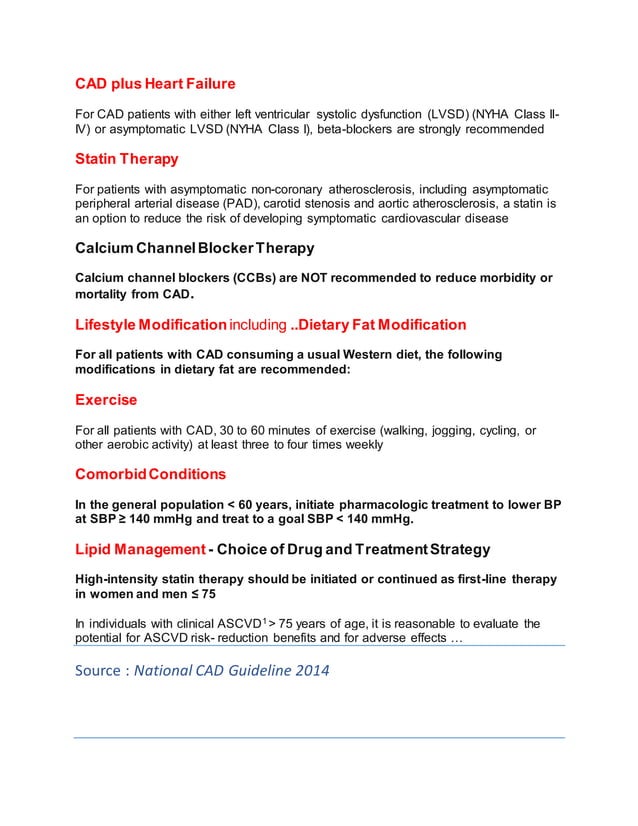 CAD plus Heart Failure

For CAD patients with either left ventricular systolic dysfunction (LVSD) (NYHA Class II-IV) or asymptomatic LVSD (NYHA Class I), beta-blockers are strongly recommended

Statin Therapy

For patients with asymptomatic non-coronary atherosclerosis, including asymptomatic peripheral arterial disease (PAD), carotid stenosis and aortic atherosclerosis, a statin is an option to reduce the risk of developing symptomatic cardiovascular disease

Calcium Channel Blocker Therapy

Calcium channel blockers (CCBs) are NOT recommended to reduce morbidity or mortality from CAD.

Lifestyle Modification including ..Dietary Fat Modification

For all patients with CAD consuming a usual Western diet, the following modifications in dietary fat are recommended:

Exercise

For all patients with CAD, 30 to 60 minutes of exercise (walking, jogging, cycling, or other aerobic activity) at least three to four times weekly

Comorbid Conditions

In the general population < 60 years, initiate pharmacologic treatment to lower BP at SBP ≥ 140 mmHg and treat to a goal SBP < 140 mmHg.

Lipid Management - Choice of Drug and Treatment Strategy

High-intensity statin therapy should be initiated or continued as first-line therapy in women and men ≤ 75

In individuals with clinical ASCVD$^1$ > 75 years of age, it is reasonable to evaluate the potential for ASCVD risk- reduction benefits and for adverse effects …

Source : National CAD Guideline 2014